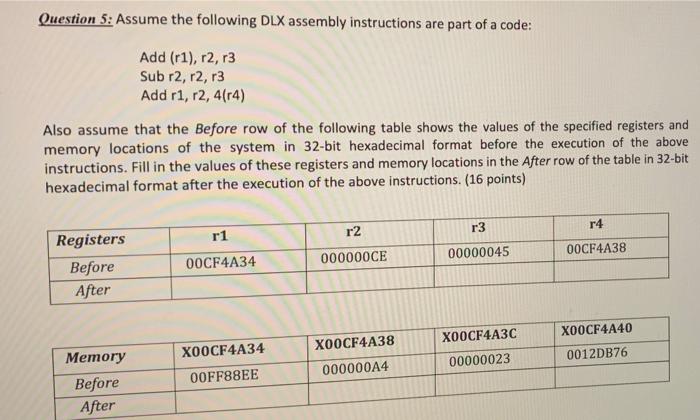 Question 5: Assume the following DLX assembly instructions are part of a code:

Add (r1), r2, r3
Sub r2, r2, r3
Add r1, r2, 4(r4)

Also assume that the Before row of the following table shows the values of the specified registers and memory locations of the system in 32-bit hexadecimal format before the execution of the above instructions. Fill in the values of these registers and memory locations in the After row of the table in 32-bit hexadecimal format after the execution of the above instructions. (16 points)

| Registers | r1 | r2 | r3 | r4 |
|---|---|---|---|---|
| Before | 00CF4A34 | 000000CE | 00000045 | 00CF4A38 |
| After | | | | |

| Memory | X00CF4A34 | X00CF4A38 | X00CF4A3C | X00CF4A40 |
|---|---|---|---|---|
| Before | 00FF88EE | 000000A4 | 00000023 | 0012DB76 |
| After | | | | |